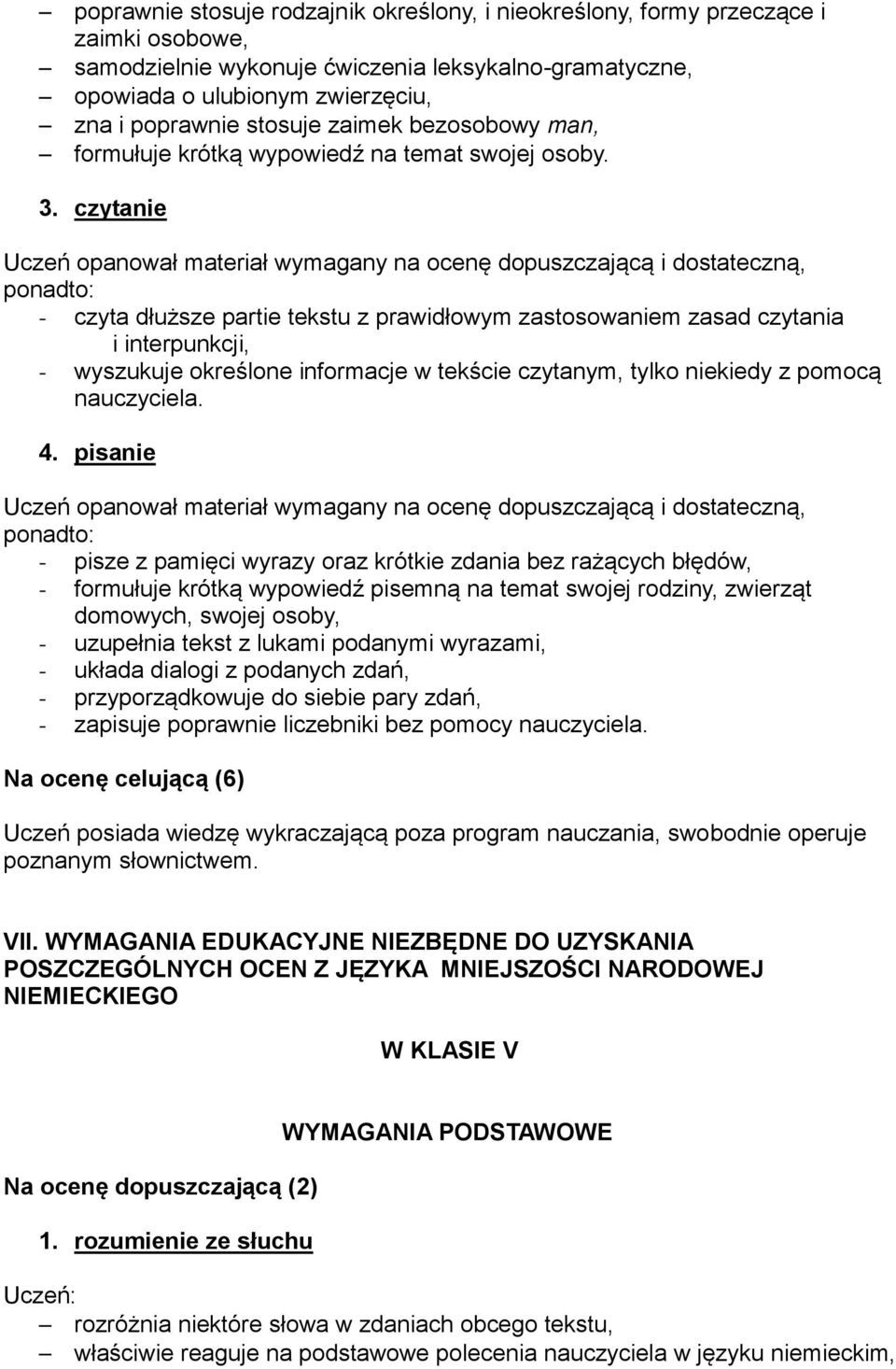 – poprawnie stosuje rodzajnik określony, i nieokreślony, formy przeczące i zaimki osobowe,
– samodzielnie wykonuje ćwiczenia leksykalno-gramatyczne,
– opowiada o ulubionym zwierzęciu,
– zna i poprawnie stosuje zaimek bezosobowy man,
– formułuje krótką wypowiedź na temat swojej osoby.

3. czytanie

Uczeń opanował materiał wymagany na ocenę dopuszczającą i dostateczną, ponadto:
- czyta dłuższe partie tekstu z prawidłowym zastosowaniem zasad czytania i interpunkcji,
- wyszukuje określone informacje w tekście czytanym, tylko niekiedy z pomocą nauczyciela.

4. pisanie

Uczeń opanował materiał wymagany na ocenę dopuszczającą i dostateczną, ponadto:
- pisze z pamięci wyrazy oraz krótkie zdania bez rażących błędów,
- formułuje krótką wypowiedź pisemną na temat swojej rodziny, zwierząt domowych, swojej osoby,
- uzupełnia tekst z lukami podanymi wyrazami,
- układa dialogi z podanych zdań,
- przyporządkowuje do siebie pary zdań,
- zapisuje poprawnie liczebniki bez pomocy nauczyciela.

Na ocenę celującą (6)

Uczeń posiada wiedzę wykraczającą poza program nauczania, swobodnie operuje poznanym słownictwem.

VII. WYMAGANIA EDUKACYJNE NIEZBĘDNE DO UZYSKANIA POSZCZEGÓLNYCH OCEN Z JĘZYKA MNIEJSZOŚCI NARODOWEJ NIEMIECKIEGO

W KLASIE V

WYMAGANIA PODSTAWOWE

Na ocenę dopuszczającą (2)

1. rozumienie ze słuchu

Uczeń:
– rozróżnia niektóre słowa w zdaniach obcego tekstu,
– właściwie reaguje na podstawowe polecenia nauczyciela w języku niemieckim,